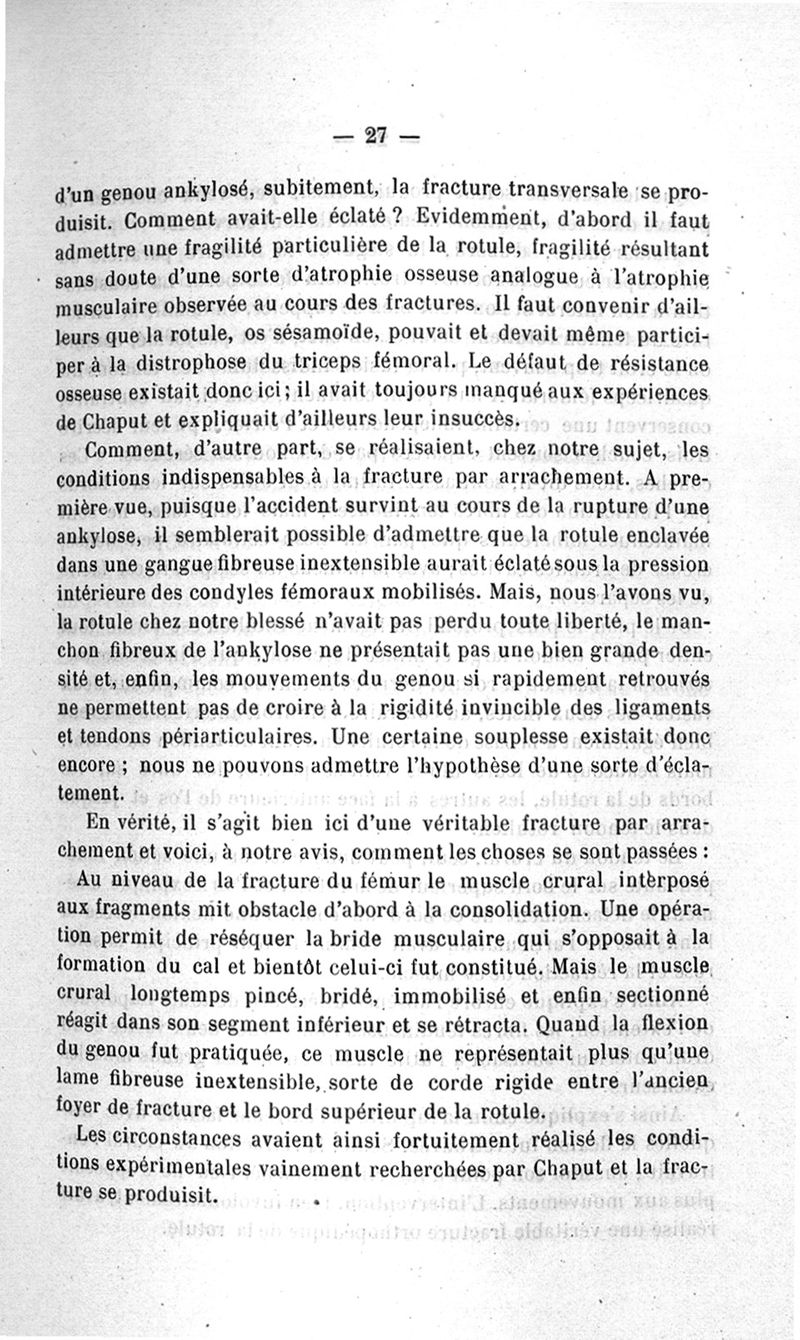 — 27 —

d'un genou ankylosé, subitement, la fracture transversale se produisit. Comment avait-elle éclaté ? Evidemment, d'abord il faut admettre une fragilité particulière de la rotule, fragilité résultant sans doute d'une sorte d'atrophie osseuse analogue à l'atrophie musculaire observée au cours des fractures. Il faut convenir d'ailleurs que la rotule, os sésamoïde, pouvait et devait même participer à la distrophose du triceps fémoral. Le défaut de résistance osseuse existait donc ici ; il avait toujours manqué aux expériences de Chaput et expliquait d'ailleurs leur insuccès.

Comment, d'autre part, se réalisaient, chez notre sujet, les conditions indispensables à la fracture par arrachement. A première vue, puisque l'accident survint au cours de la rupture d'une ankylose, il semblerait possible d'admettre que la rotule enclavée dans une gangue fibreuse inextensible aurait éclaté sous la pression intérieure des condyles fémoraux mobilisés. Mais, nous l'avons vu, la rotule chez notre blessé n'avait pas perdu toute liberté, le manchon fibreux de l'ankylose ne présentait pas une bien grande densité et, enfin, les mouvements du genou si rapidement retrouvés ne permettent pas de croire à la rigidité invincible des ligaments et tendons périarticulaires. Une certaine souplesse existait donc encore ; nous ne pouvons admettre l'hypothèse d'une sorte d'éclatement.

En vérité, il s'agit bien ici d'une véritable fracture par arrachement et voici, à notre avis, comment les choses se sont passées :

Au niveau de la fracture du fémur le muscle crural interposé aux fragments mit obstacle d'abord à la consolidation. Une opération permit de réséquer la bride musculaire qui s'opposait à la formation du cal et bientôt celui-ci fut constitué. Mais le muscle crural longtemps pincé, bridé, immobilisé et enfin sectionné réagit dans son segment inférieur et se rétracta. Quand la flexion du genou fut pratiquée, ce muscle ne représentait plus qu'une lame fibreuse inextensible, sorte de corde rigide entre l'ancien foyer de fracture et le bord supérieur de la rotule.

Les circonstances avaient ainsi fortuitement réalisé les conditions expérimentales vainement recherchées par Chaput et la fracture se produisit.